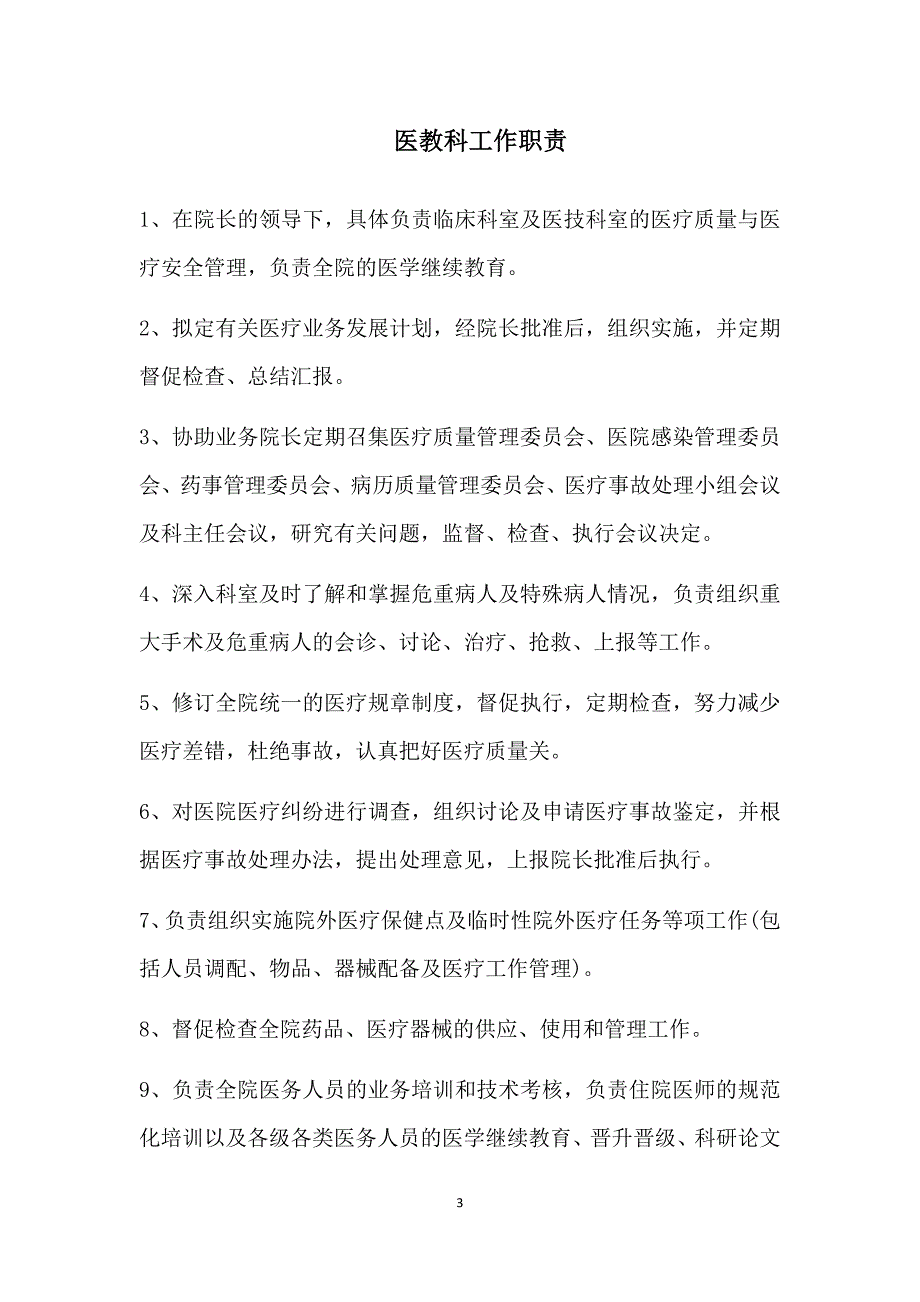 医教科工作职责

1、在院长的领导下，具体负责临床科室及医技科室的医疗质量与医疗安全管理，负责全院的医学继续教育。

2、拟定有关医疗业务发展计划，经院长批准后，组织实施，并定期督促检查、总结汇报。

3、协助业务院长定期召集医疗质量管理委员会、医院感染管理委员会、药事管理委员会、病历质量管理委员会、医疗事故处理小组会议及科主任会议，研究有关问题，监督、检查、执行会议决定。

4、深入科室及时了解和掌握危重病人及特殊病人情况，负责组织重大手术及危重病人的会诊、讨论、治疗、抢救、上报等工作。

5、修订全院统一的医疗规章制度，督促执行，定期检查，努力减少医疗差错，杜绝事故，认真把好医疗质量关。

6、对医院医疗纠纷进行调查，组织讨论及申请医疗事故鉴定，并根据医疗事故处理办法，提出处理意见，上报院长批准后执行。

7、负责组织实施院外医疗保健点及临时性院外医疗任务等项工作(包括人员调配、物品、器械配备及医疗工作管理)。

8、督促检查全院药品、医疗器械的供应、使用和管理工作。

9、负责全院医务人员的业务培训和技术考核，负责住院医师的规范化培训以及各级各类医务人员的医学继续教育、晋升晋级、科研论文

3